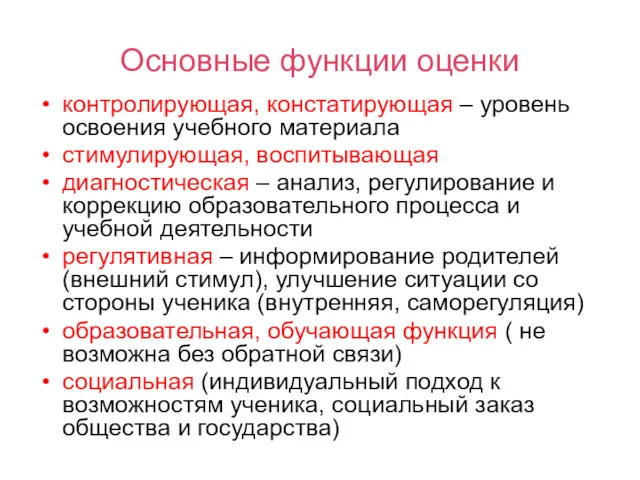 Основные функции оценки

• контролирующая, констатирующая – уровень освоения учебного материала
• стимулирующая, воспитывающая
• диагностическая – анализ, регулирование и коррекцию образовательного процесса и учебной деятельности
• регулятивная – информирование родителей (внешний стимул), улучшение ситуации со стороны ученика (внутренняя, саморегуляция)
• образовательная, обучающая функция ( не возможна без обратной связи)
• социальная (индивидуальный подход к возможностям ученика, социальный заказ общества и государства)